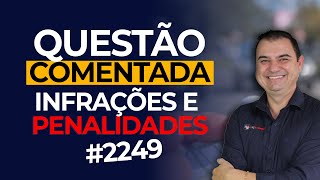 QUESTÃO
COMENTADA
INFRAÇÕES E
PENALIDADES
#2249